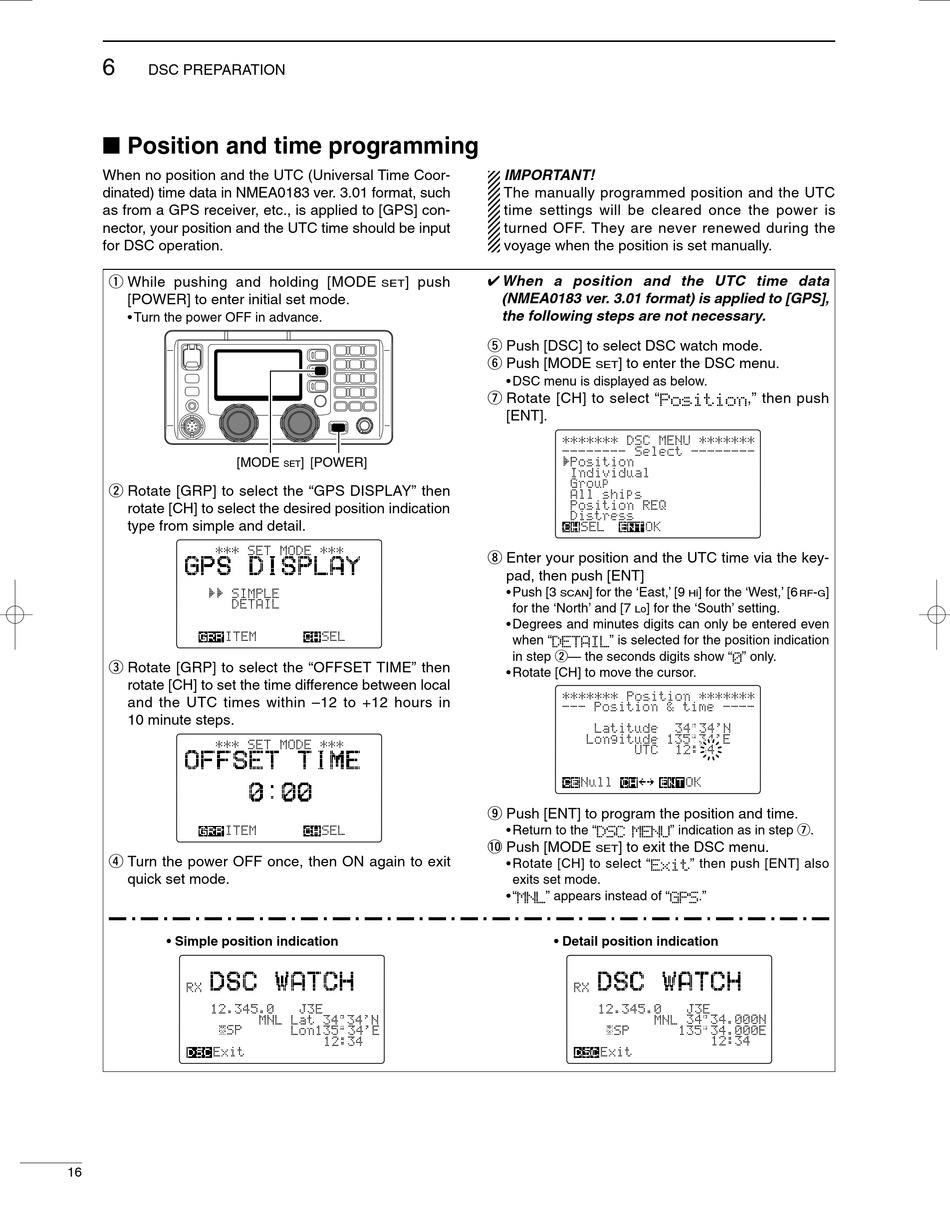 6 DSC PREPARATION

■ Position and time programming

When no position and the UTC (Universal Time Coordinated) time data in NMEA0183 ver. 3.01 format, such as from a GPS receiver, etc., is applied to [GPS] connector, your position and the UTC time should be input for DSC operation.

IMPORTANT!
The manually programmed position and the UTC time settings will be cleared once the power is turned OFF. They are never renewed during the voyage when the position is set manually.

① While pushing and holding [MODE SET] push [POWER] to enter initial set mode.
• Turn the power OFF in advance.

[MODE SET] [POWER]

② Rotate [GRP] to select the "GPS DISPLAY" then rotate [CH] to select the desired position indication type from simple and detail.

*** SET MODE ***
GPS DISPLAY
▶▶ SIMPLE
DETAIL
GRP ITEM CH SEL

③ Rotate [GRP] to select the "OFFSET TIME" then rotate [CH] to set the time difference between local and the UTC times within –12 to +12 hours in 10 minute steps.

*** SET MODE ***
OFFSET TIME
0:00
GRP ITEM CH SEL

④ Turn the power OFF once, then ON again to exit quick set mode.

✔ When a position and the UTC time data (NMEA0183 ver. 3.01 format) is applied to [GPS], the following steps are not necessary.

⑤ Push [DSC] to select DSC watch mode.
⑥ Push [MODE SET] to enter the DSC menu.
• DSC menu is displayed as below.
⑦ Rotate [CH] to select "Position," then push [ENT].

******* DSC MENU *******
-------- Select --------
▶Position
Individual
Group
All ships
Position REQ
Distress
CH SEL ENT OK

⑧ Enter your position and the UTC time via the keypad, then push [ENT]
• Push [3 SCAN] for the 'East,' [9 HI] for the 'West,' [6 RF-G] for the 'North' and [7 LO] for the 'South' setting.
• Degrees and minutes digits can only be entered even when "DETAIL" is selected for the position indication in step ②— the seconds digits show "0" only.
• Rotate [CH] to move the cursor.

******* Position *******
--- Position & time ----
Latitude 34°34'N
Longitude 135°34'E
UTC 12:34
CE Null CH ←→ ENT OK

⑨ Push [ENT] to program the position and time.
• Return to the "DSC MENU" indication as in step ⑦.
⑩ Push [MODE SET] to exit the DSC menu.
• Rotate [CH] to select "Exit," then push [ENT] also exits set mode.
• "MNL" appears instead of "GPS."

• Simple position indication

RX DSC WATCH
12.345.0 J3E
MNL Lat 34°34'N
SP Lon135°34'E
12:34
DSC Exit

• Detail position indication

RX DSC WATCH
12.345.0 J3E
MNL 34°34.000N
SP 135°34.000E
12:34
DSC Exit

16